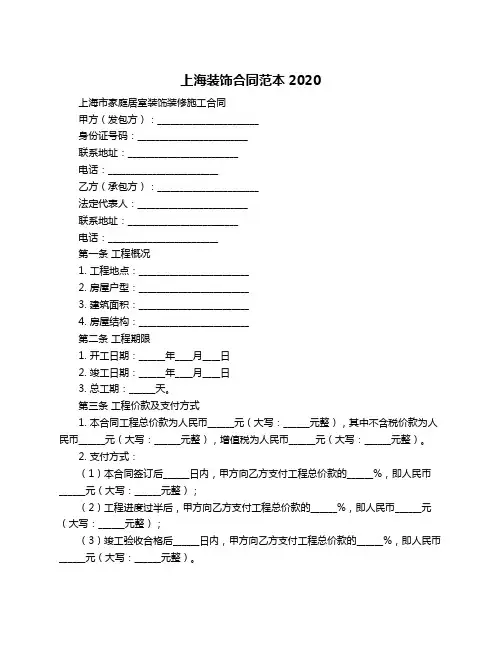 上海装饰合同范本 2020

上海市家庭居室装饰装修施工合同

甲方（发包方）：____________________

身份证号码：____________________

联系地址：____________________

电话：____________________

乙方（承包方）：____________________

法定代表人：____________________

联系地址：____________________

电话：____________________

第一条 工程概况

1. 工程地点：____________________

2. 房屋户型：____________________

3. 建筑面积：____________________

4. 房屋结构：____________________

第二条 工程期限

1. 开工日期：_____年___月___日

2. 竣工日期：_____年___月___日

3. 总工期：_____天。

第三条 工程价款及支付方式

1. 本合同工程总价款为人民币_____元（大写：_____元整），其中不含税价款为人民币_____元（大写：_____元整），增值税为人民币_____元（大写：_____元整）。

2. 支付方式：

（1）本合同签订后_____日内，甲方向乙方支付工程总价款的_____%，即人民币_____元（大写：_____元整）；

（2）工程进度过半后，甲方向乙方支付工程总价款的_____%，即人民币_____元（大写：_____元整）；

（3）竣工验收合格后_____日内，甲方向乙方支付工程总价款的_____%，即人民币_____元（大写：_____元整）。